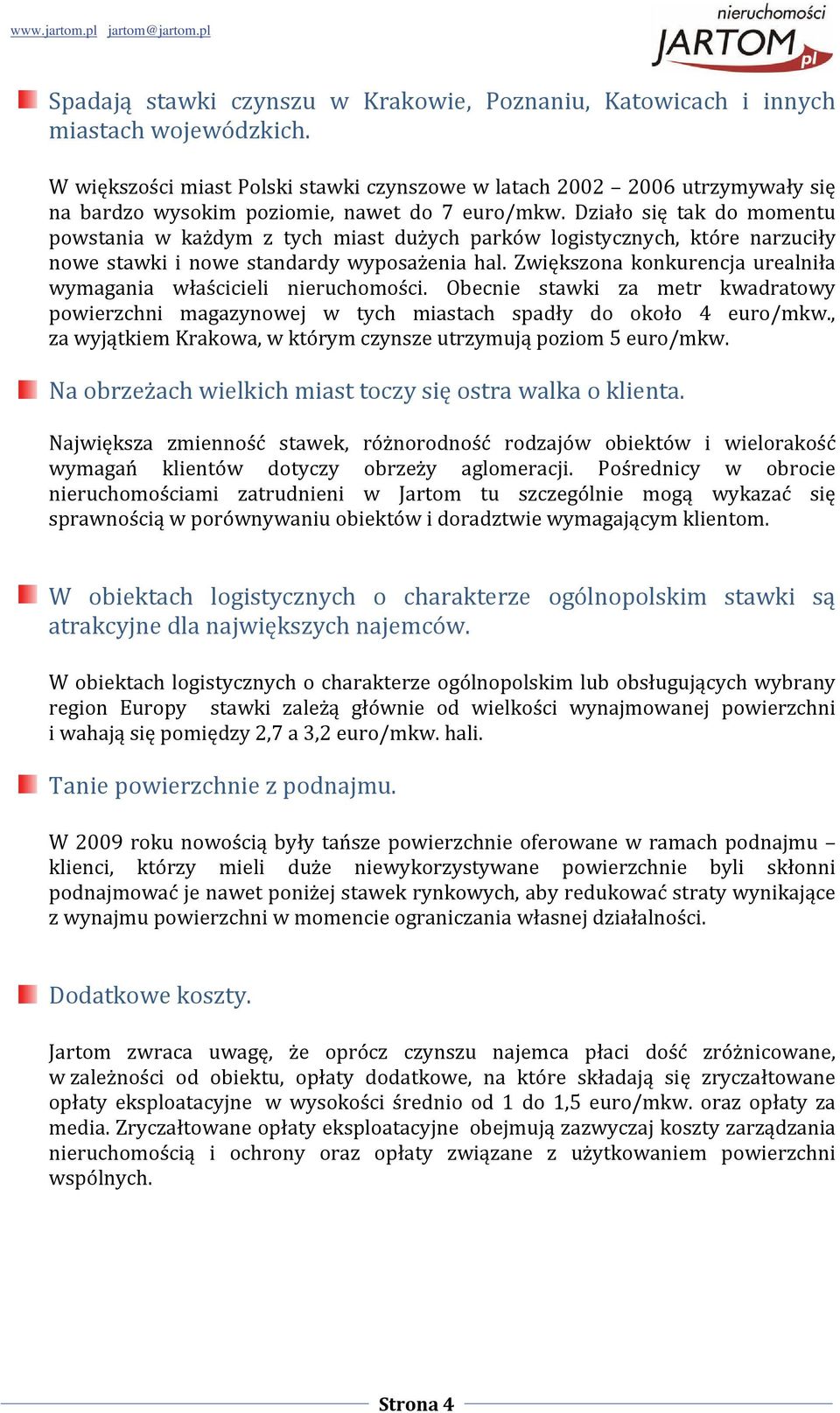 www.jartom.pl jartom@jartom.pl

nieruchomości JARTOM pl

Spadają stawki czynszu w Krakowie, Poznaniu, Katowicach i innych miastach wojewódzkich.

W większości miast Polski stawki czynszowe w latach 2002 – 2006 utrzymywały się na bardzo wysokim poziomie, nawet do 7 euro/mkw. Działo się tak do momentu powstania w każdym z tych miast dużych parków logistycznych, które narzuciły nowe stawki i nowe standardy wyposażenia hal. Zwiększona konkurencja urealniła wymagania właścicieli nieruchomości. Obecnie stawki za metr kwadratowy powierzchni magazynowej w tych miastach spadły do około 4 euro/mkw., za wyjątkiem Krakowa, w którym czynsze utrzymują poziom 5 euro/mkw.

Na obrzeżach wielkich miast toczy się ostra walka o klienta.

Największa zmienność stawek, różnorodność rodzajów obiektów i wielorakość wymagań klientów dotyczy obrzeży aglomeracji. Pośrednicy w obrocie nieruchomościami zatrudnieni w Jartom tu szczególnie mogą wykazać się sprawnością w porównywaniu obiektów i doradztwie wymagającym klientom.

W obiektach logistycznych o charakterze ogólnopolskim stawki są atrakcyjne dla największych najemców.

W obiektach logistycznych o charakterze ogólnopolskim lub obsługujących wybrany region Europy stawki zależą głównie od wielkości wynajmowanej powierzchni i wahają się pomiędzy 2,7 a 3,2 euro/mkw. hali.

Tanie powierzchnie z podnajmu.

W 2009 roku nowością były tańsze powierzchnie oferowane w ramach podnajmu – klienci, którzy mieli duże niewykorzystywane powierzchnie byli skłonni podnajmować je nawet poniżej stawek rynkowych, aby redukować straty wynikające z wynajmu powierzchni w momencie ograniczania własnej działalności.

Dodatkowe koszty.

Jartom zwraca uwagę, że oprócz czynszu najemca płaci dość zróżnicowane, w zależności od obiektu, opłaty dodatkowe, na które składają się zryczałtowane opłaty eksploatacyjne w wysokości średnio od 1 do 1,5 euro/mkw. oraz opłaty za media. Zryczałtowane opłaty eksploatacyjne obejmują zazwyczaj koszty zarządzania nieruchomością i ochrony oraz opłaty związane z użytkowaniem powierzchni wspólnych.

Strona 4